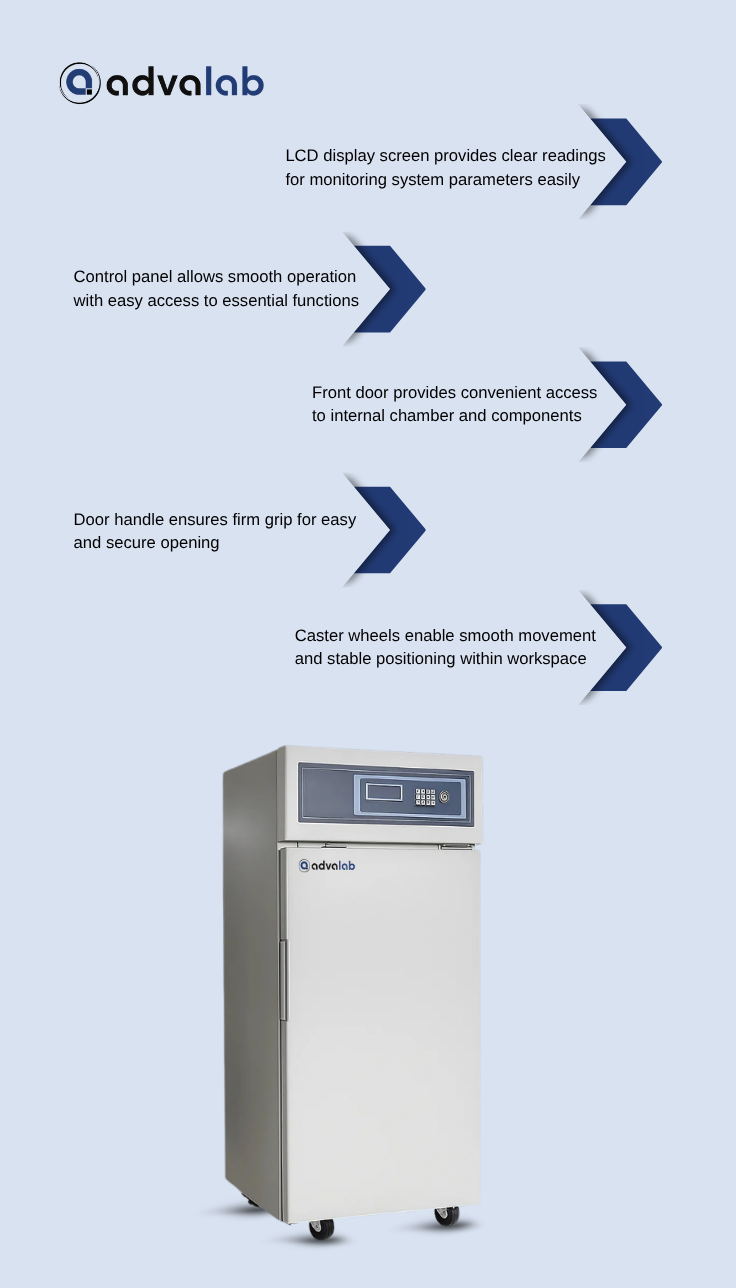 advalab

LCD display screen provides clear readings for monitoring system parameters easily

Control panel allows smooth operation with easy access to essential functions

Front door provides convenient access to internal chamber and components

Door handle ensures firm grip for easy and secure opening

Caster wheels enable smooth movement and stable positioning within workspace

advalab